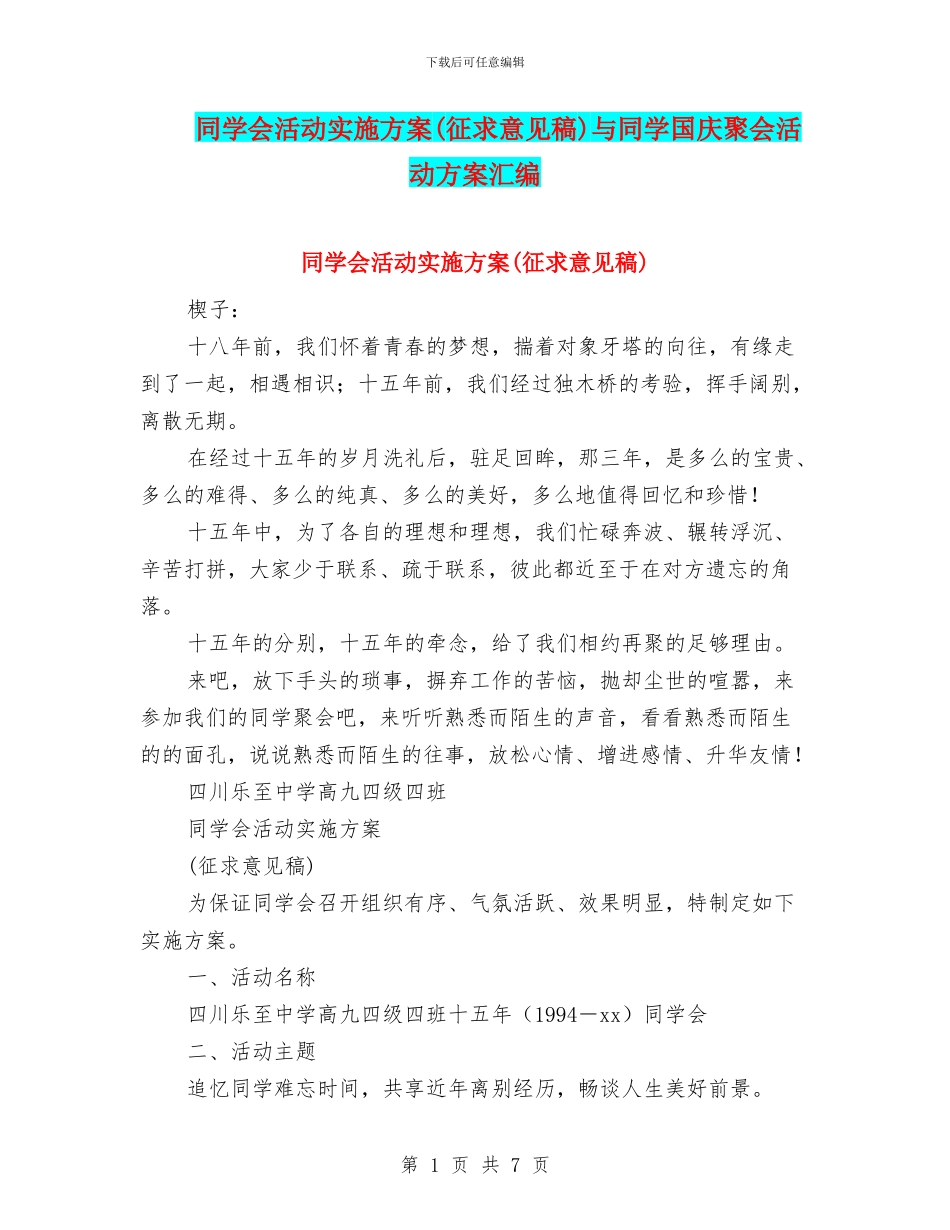 下载后可任意编辑

同学会活动实施方案(征求意见稿)与同学国庆聚会活动方案汇编

同学会活动实施方案(征求意见稿)

楔子：

十八年前，我们怀着青春的梦想，揣着对象牙塔的向往，有缘走到了一起，相遇相识；十五年前，我们经过独木桥的考验，挥手阔别，离散无期。

在经过十五年的岁月洗礼后，驻足回眸，那三年，是多么的宝贵、多么的难得、多么的纯真、多么的美好，多么地值得回忆和珍惜！

十五年中，为了各自的理想和理想，我们忙碌奔波、辗转浮沉、辛苦打拼，大家少于联系、疏于联系，彼此都近至于在对方遗忘的角落。

十五年的分别，十五年的牵念，给了我们相约再聚的足够理由。

来吧，放下手头的琐事，摒弃工作的苦恼，抛却尘世的喧嚣，来参加我们的同学聚会吧，来听听熟悉而陌生的声音，看看熟悉而陌生的的面孔，说说熟悉而陌生的往事，放松心情、增进感情、升华友情！

四川乐至中学高九四级四班

同学会活动实施方案

(征求意见稿)

为保证同学会召开组织有序、气氛活跃、效果明显，特制定如下实施方案。

一、活动名称

四川乐至中学高九四级四班十五年（1994－xx）同学会

二、活动主题

追忆同学难忘时间，共享近年离别经历，畅谈人生美好前景。

第 1 页 共 7 页